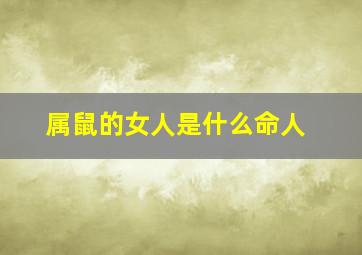 属鼠的女人是什么命人